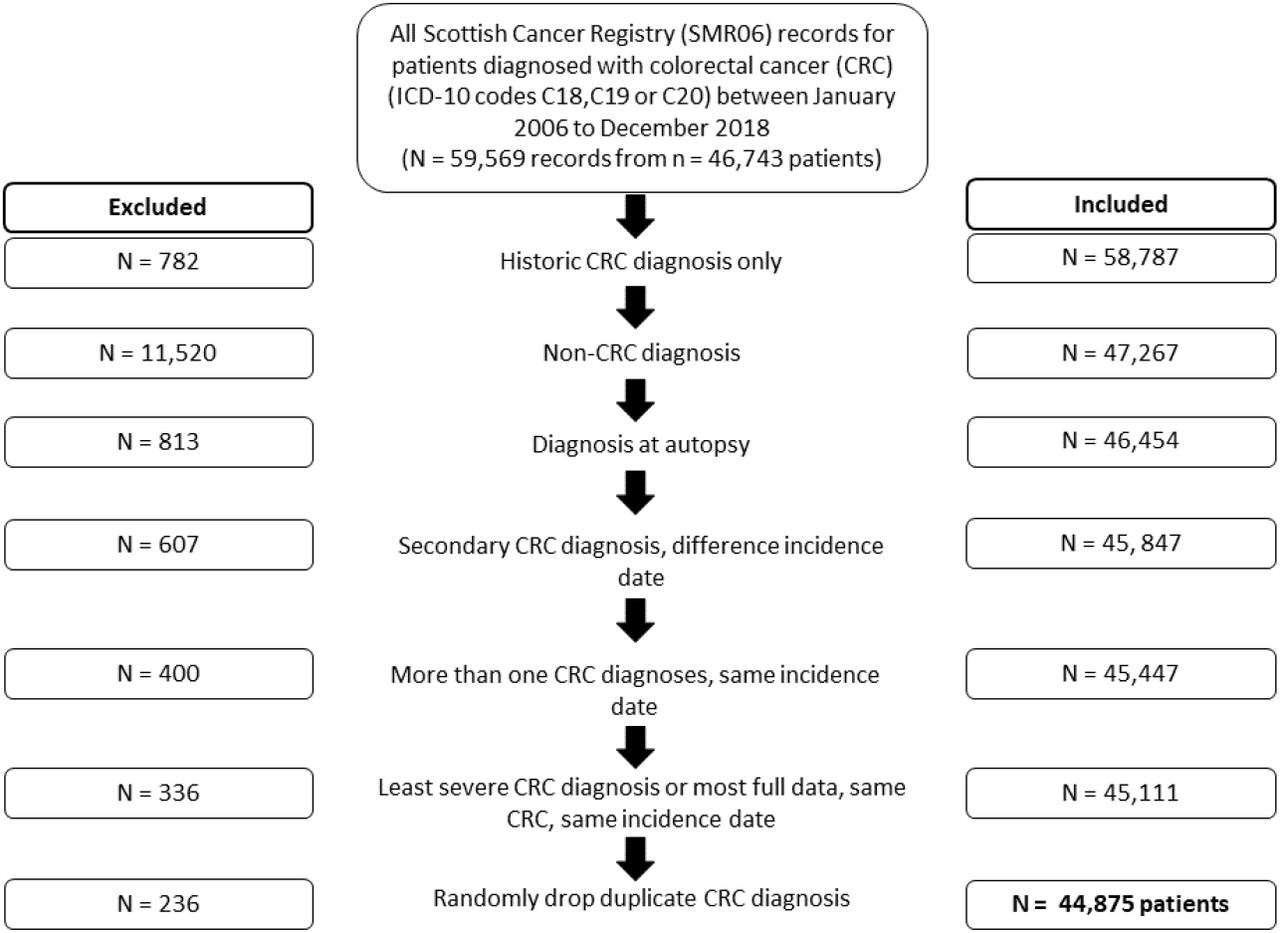 All Scottish Cancer Registry (SMR06) records for patients diagnosed with colorectal cancer (CRC) (ICD-10 codes C18,C19 or C20) between January 2006 to December 2018
(N = 59,569 records from n = 46,743 patients)

Excluded

Included

N = 782

Historic CRC diagnosis only

N = 58,787

N = 11,520

Non-CRC diagnosis

N = 47,267

N = 813

Diagnosis at autopsy

N = 46,454

N = 607

Secondary CRC diagnosis, difference incidence date

N = 45, 847

N = 400

More than one CRC diagnoses, same incidence date

N = 45,447

N = 336

Least severe CRC diagnosis or most full data, same CRC, same incidence date

N = 45,111

N = 236

Randomly drop duplicate CRC diagnosis

N = 44,875 patients